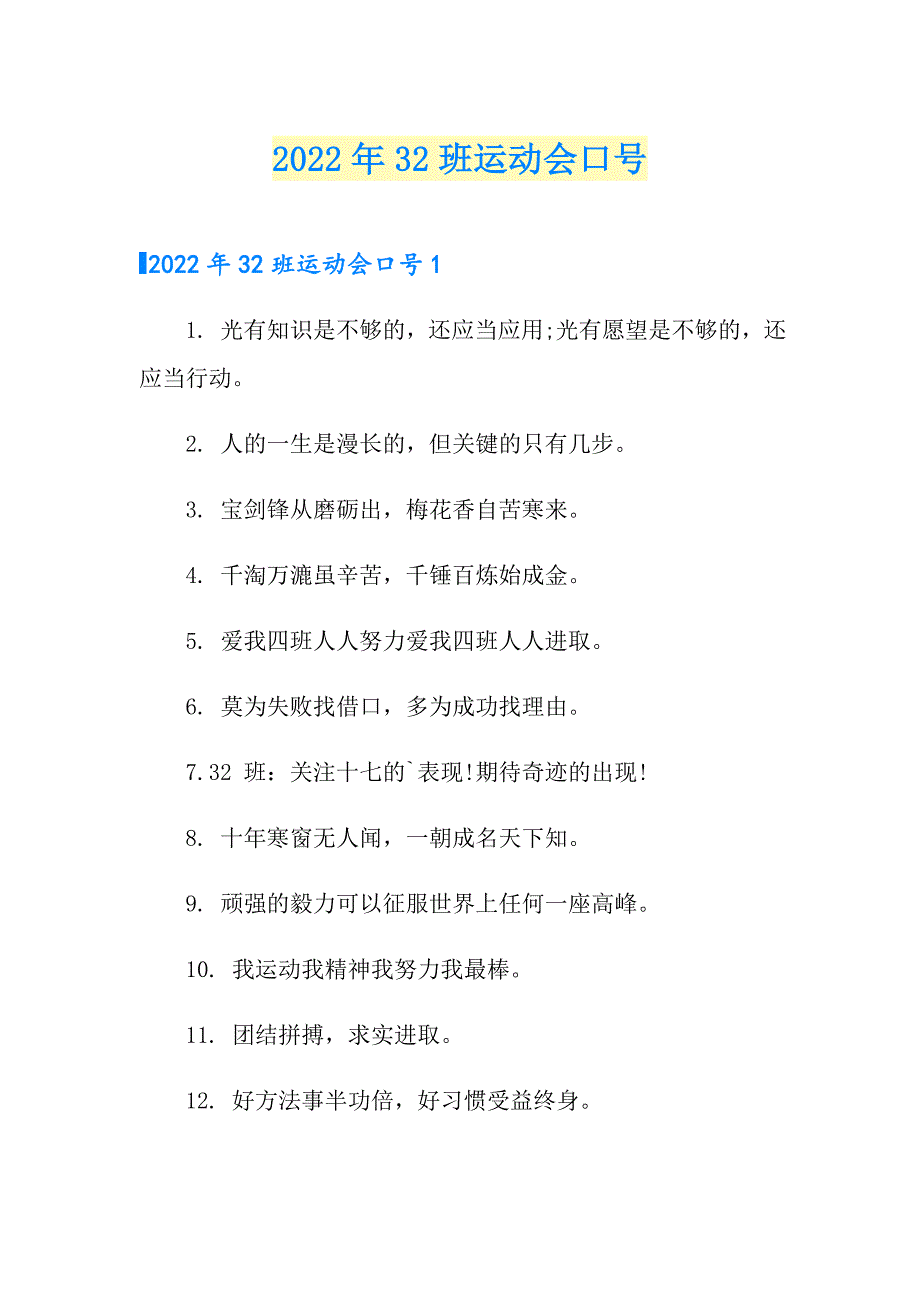 2022年32班运动会口号

2022年32班运动会口号1

1. 光有知识是不够的，还应当应用;光有愿望是不够的，还应当行动。

2. 人的一生是漫长的，但关键的只有几步。

3. 宝剑锋从磨砺出，梅花香自苦寒来。

4. 千淘万漉虽辛苦，千锤百炼始成金。

5. 爱我四班人人努力爱我四班人人进取。

6. 莫为失败找借口，多为成功找理由。

7.32 班：关注十七的`表现!期待奇迹的出现!

8. 十年寒窗无人闻，一朝成名天下知。

9. 顽强的毅力可以征服世界上任何一座高峰。

10. 我运动我精神我努力我最棒。

11. 团结拼搏，求实进取。

12. 好方法事半功倍，好习惯受益终身。